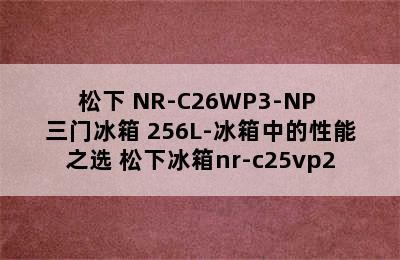 松下 NR-C26WP3-NP 三门冰箱 256L-冰箱中的性能之选 松下冰箱nr-c25vp2